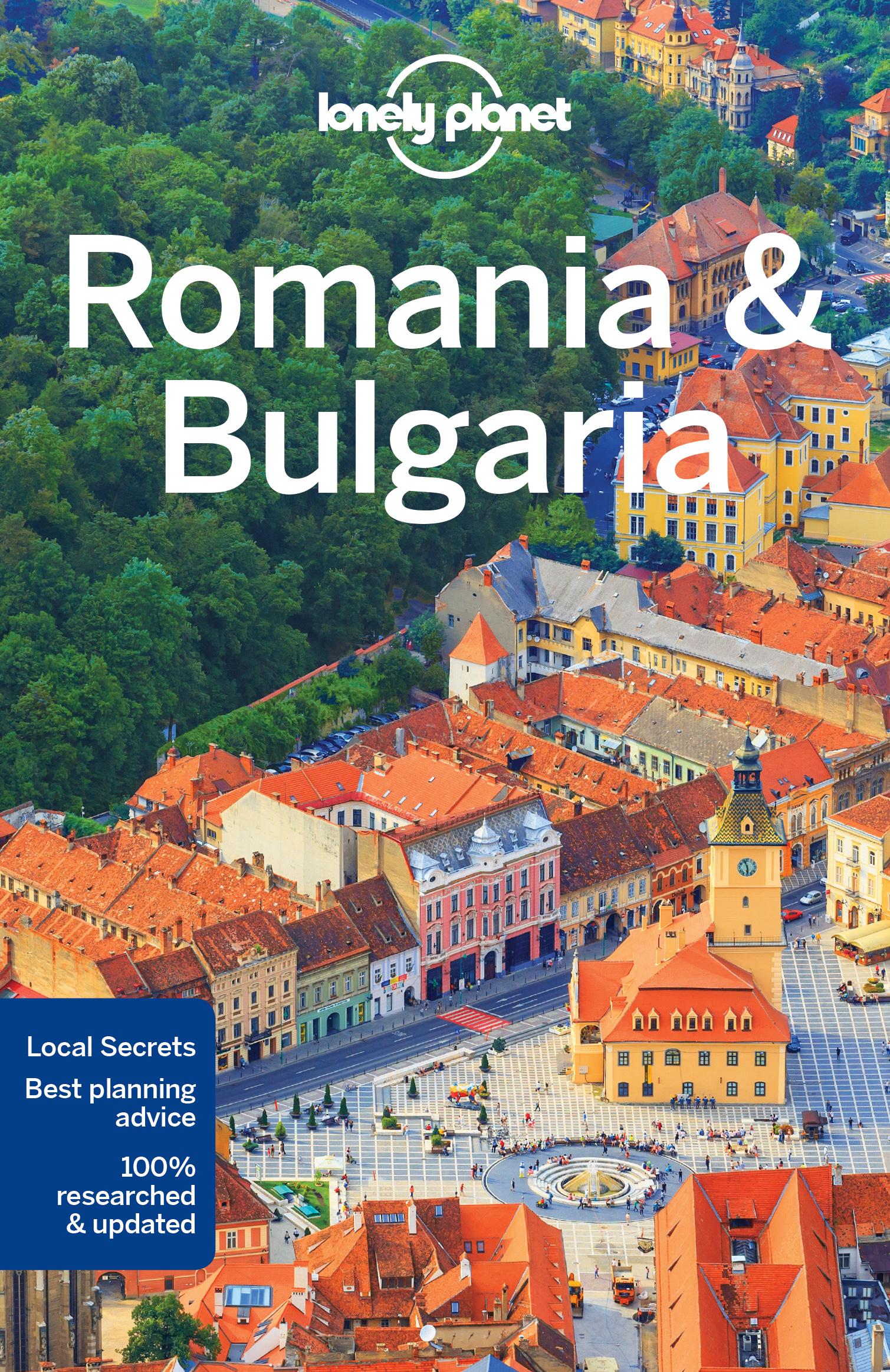 lonely planet

Romania & Bulgaria

Local Secrets
Best planning advice
100% researched & updated